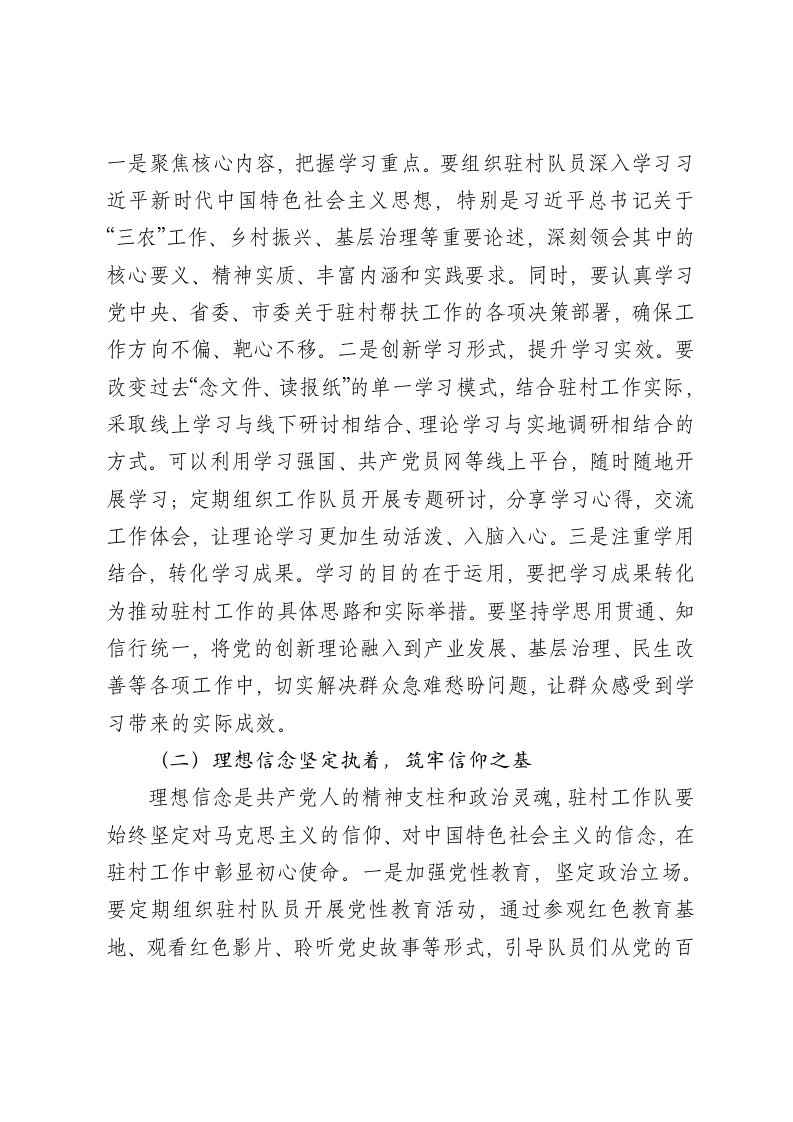 一是聚焦核心内容，把握学习重点。要组织驻村队员深入学习习近平新时代中国特色社会主义思想，特别是习近平总书记关于“三农”工作、乡村振兴、基层治理等重要论述，深刻领会其中的核心要义、精神实质、丰富内涵和实践要求。同时，要认真学习党中央、省委、市委关于驻村帮扶工作的各项决策部署，确保工作方向不偏、靶心不移。二是创新学习形式，提升学习实效。要改变过去“念文件、读报纸”的单一学习模式，结合驻村工作实际，采取线上学习与线下研讨相结合、理论学习与实地调研相结合的方式。可以利用学习强国、共产党员网等线上平台，随时随地开展学习；定期组织工作队员开展专题研讨，分享学习心得，交流工作体会，让理论学习更加生动活泼、入脑入心。三是注重学用结合，转化学习成果。学习的目的在于运用，要把学习成果转化为推动驻村工作的具体思路和实际举措。要坚持学思用贯通、知信行统一，将党的创新理论融入到产业发展、基层治理、民生改善等各项工作中，切实解决群众急难愁盼问题，让群众感受到学习带来的实际成效。

（二）理想信念坚定执着，筑牢信仰之基

理想信念是共产党人的精神支柱和政治灵魂，驻村工作队要始终坚定对马克思主义的信仰、对中国特色社会主义的信念，在驻村工作中彰显初心使命。一是加强党性教育，坚定政治立场。要定期组织驻村队员开展党性教育活动，通过参观红色教育基地、观看红色影片、聆听党史故事等形式，引导队员们从党的百